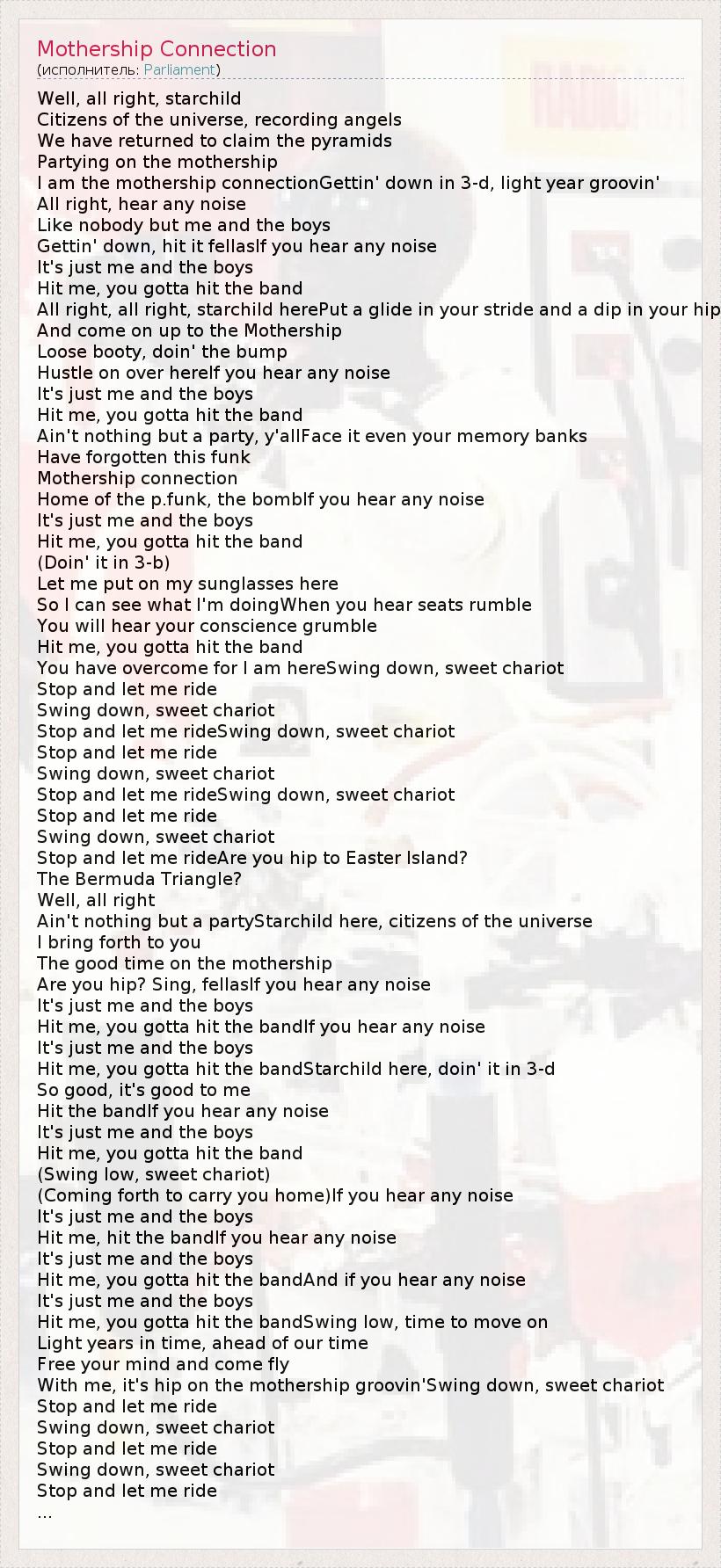 Mothership Connection
(исполнитель: Parliament)

Well, all right, starchild
Citizens of the universe, recording angels
We have returned to claim the pyramids
Partying on the mothership
I am the mothership connectionGettin' down in 3-d, light year groovin'
All right, hear any noise
Like nobody but me and the boys
Gettin' down, hit it fellasIf you hear any noise
It's just me and the boys
Hit me, you gotta hit the band
All right, all right, starchild herePut a glide in your stride and a dip in your hip
And come on up to the Mothership
Loose booty, doin' the bump
Hustle on over hereIf you hear any noise
It's just me and the boys
Hit me, you gotta hit the band
Ain't nothing but a party, y'allFace it even your memory banks
Have forgotten this funk
Mothership connection
Home of the p.funk, the bombIf you hear any noise
It's just me and the boys
Hit me, you gotta hit the band
(Doin' it in 3-b)
Let me put on my sunglasses here
So I can see what I'm doingWhen you hear seats rumble
You will hear your conscience grumble
Hit me, you gotta hit the band
You have overcome for I am hereSwing down, sweet chariot
Stop and let me ride
Swing down, sweet chariot
Stop and let me rideSwing down, sweet chariot
Stop and let me ride
Swing down, sweet chariot
Stop and let me rideSwing down, sweet chariot
Stop and let me ride
Swing down, sweet chariot
Stop and let me rideAre you hip to Easter Island?
The Bermuda Triangle?
Well, all right
Ain't nothing but a partyStarchild here, citizens of the universe
I bring forth to you
The good time on the mothership
Are you hip? Sing, fellasIf you hear any noise
It's just me and the boys
Hit me, you gotta hit the bandIf you hear any noise
It's just me and the boys
Hit me, you gotta hit the bandStarchild here, doin' it in 3-d
So good, it's good to me
Hit the bandIf you hear any noise
It's just me and the boys
Hit me, you gotta hit the band
(Swing low, sweet chariot)
(Coming forth to carry you home)If you hear any noise
It's just me and the boys
Hit me, hit the bandIf you hear any noise
It's just me and the boys
Hit me, you gotta hit the bandAnd if you hear any noise
It's just me and the boys
Hit me, you gotta hit the bandSwing low, time to move on
Light years in time, ahead of our time
Free your mind and come fly
With me, it's hip on the mothership groovin'Swing down, sweet chariot
Stop and let me ride
Swing down, sweet chariot
Stop and let me ride
Swing down, sweet chariot
Stop and let me ride
...